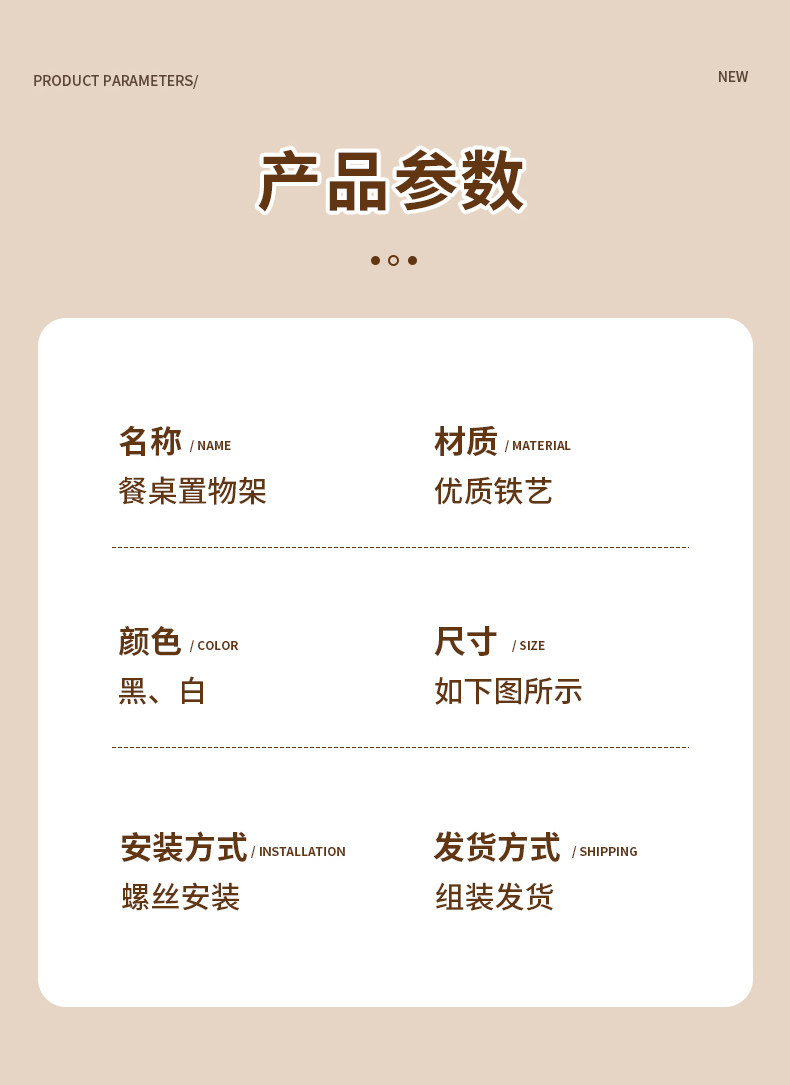 PRODUCT PARAMETERS/

NEW

产品参数

名称 / NAME
餐桌置物架

材质 / MATERIAL
优质铁艺

颜色 / COLOR
黑、白

尺寸 / SIZE
如下图所示

安装方式 / INSTALLATION
螺丝安装

发货方式 / SHIPPING
组装发货